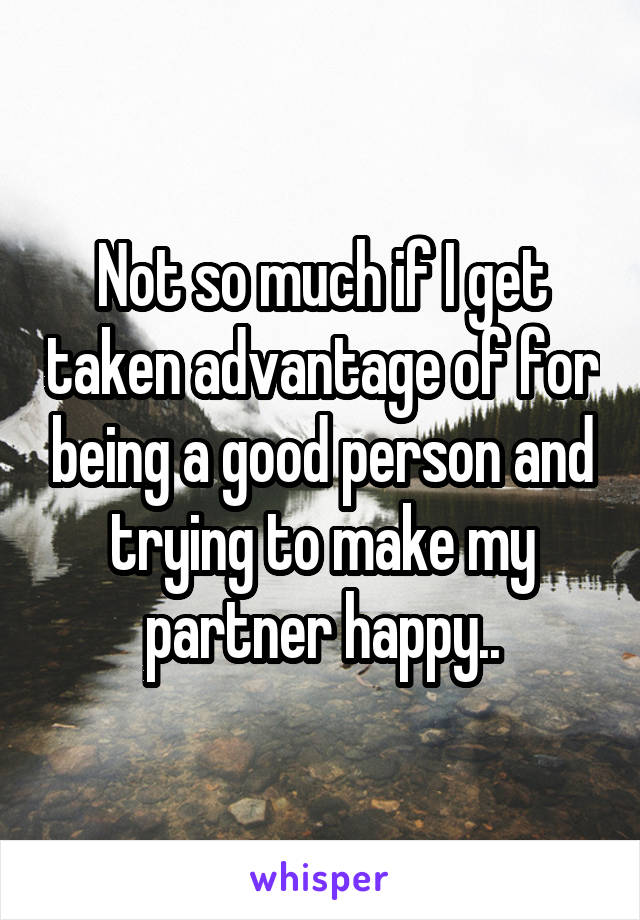 Not so much if I get taken advantage of for being a good person and trying to make my partner happy..

whisper